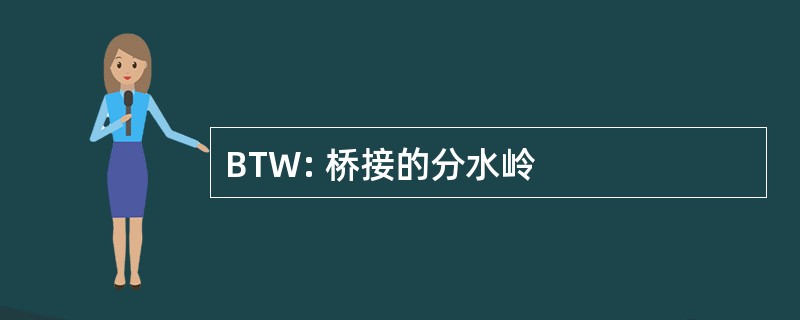 BTW: 桥接的分水岭